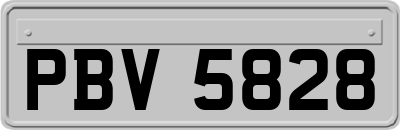 PBV 5828